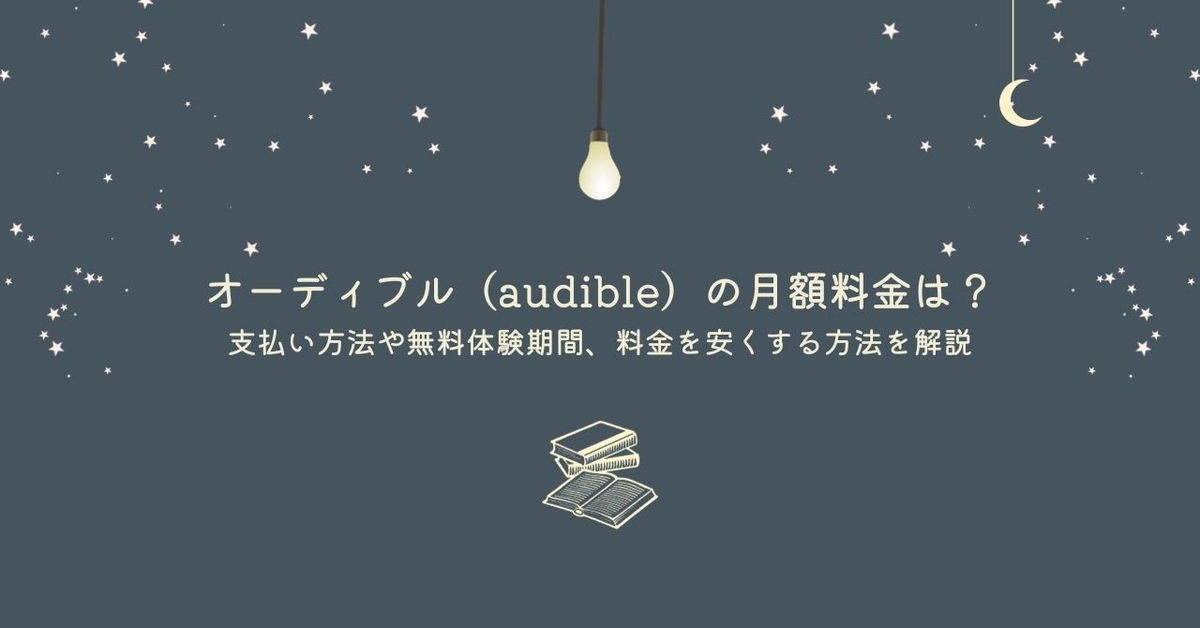 オーディブル（audible）の月額料金は？
支払い方法や無料体験期間、料金を安くする方法を解説